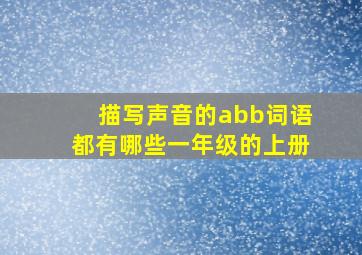 描写声音的abb词语
都有哪些一年级的上册